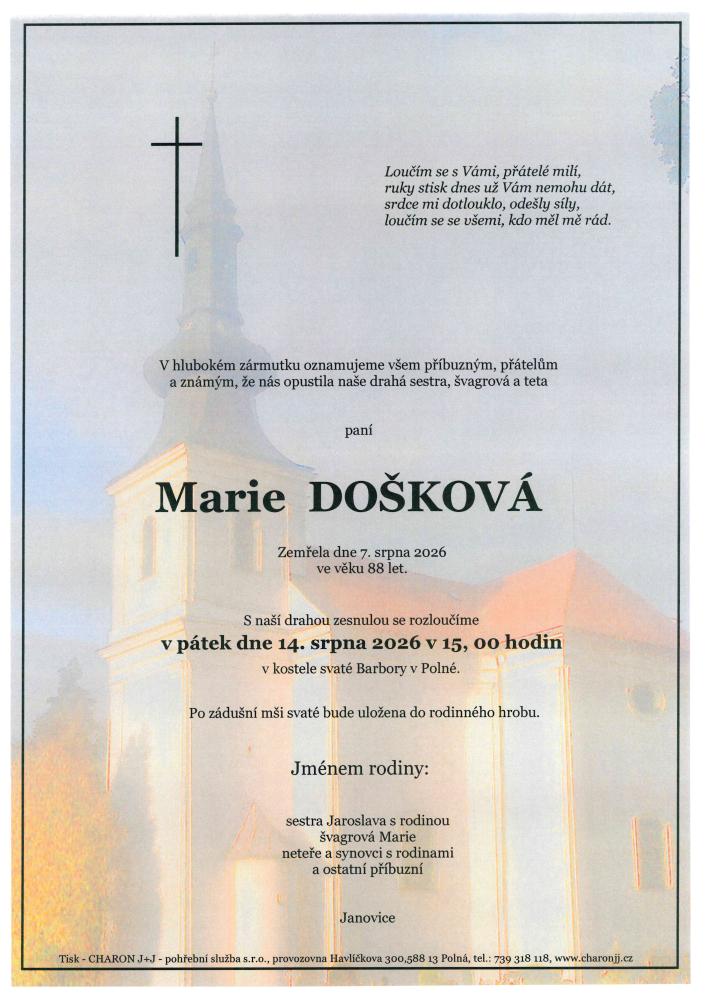 Loučím se s Vámi, přátelé milí,
ruky stisk dnes už Vám nemohu dát,
srdce mi dotlouklo, odešly síly,
loučím se se všemi, kdo měl mě rád.

V hlubokém zármutku oznamujeme všem příbuzným, přátelům a známým, že nás opustila naše drahá sestra, švagrová a teta

paní

Marie DOŠKOVÁ

Zemřela dne 7. srpna 2026
ve věku 88 let.

S naší drahou zesnulou se rozloučíme
v pátek dne 14. srpna 2026 v 15, 00 hodin
v kostele svaté Barbory v Polné.

Po zádušní mši svaté bude uložena do rodinného hrobu.

Jménem rodiny:

sestra Jaroslava s rodinou
švagrová Marie
neteře a synovci s rodinami
a ostatní příbuzní

Janovice

Tisk - CHARON J+J - pohřební služba s.r.o., provozovna Havlíčkova 300,588 13 Polná, tel.: 739 318 118, www.charonjj.cz